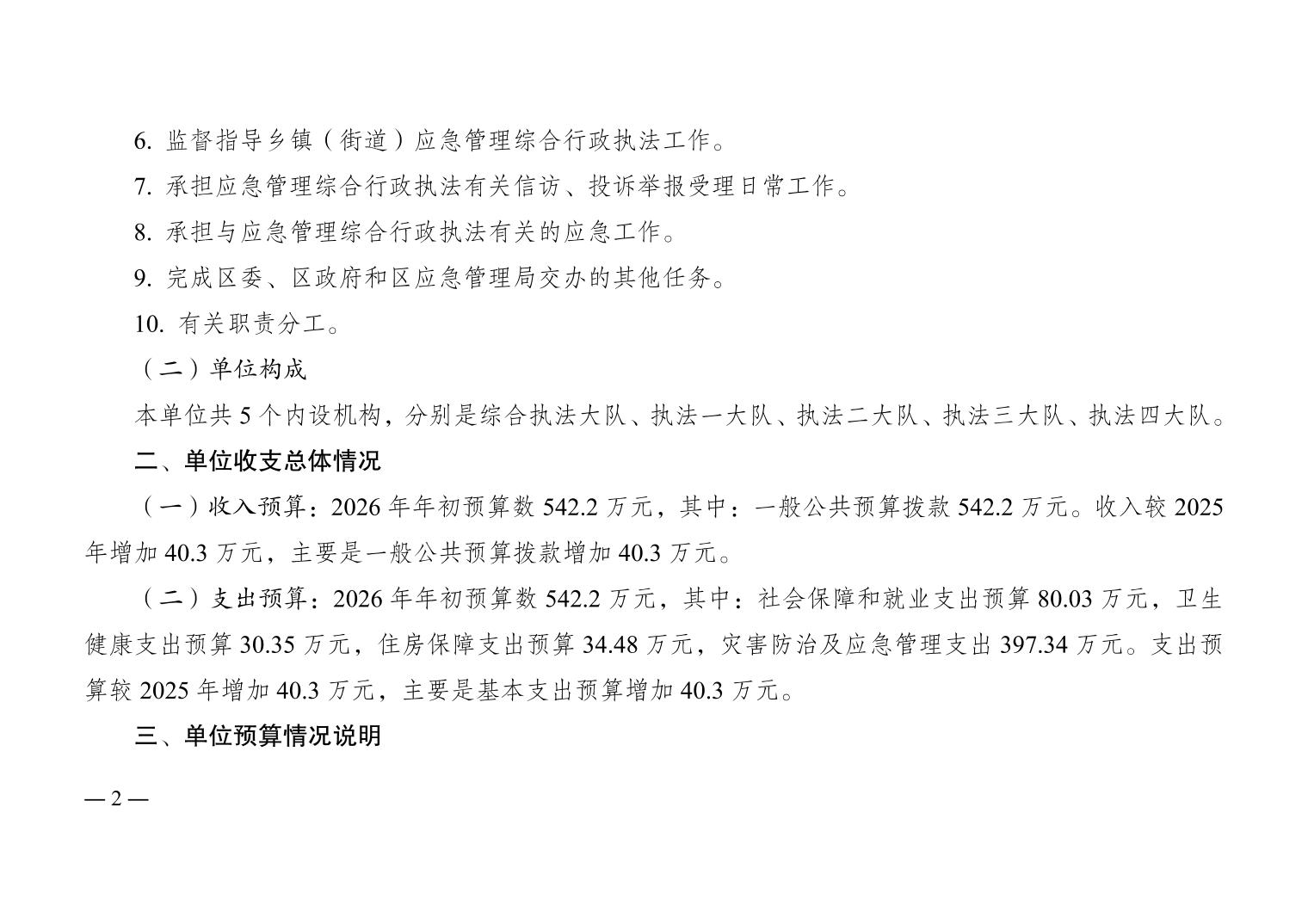 6. 监督指导乡镇（街道）应急管理综合行政执法工作。

7. 承担应急管理综合行政执法有关信访、投诉举报受理日常工作。

8. 承担与应急管理综合行政执法有关的应急工作。

9. 完成区委、区政府和区应急管理局交办的其他任务。

10. 有关职责分工。

（二）单位构成

本单位共 5 个内设机构，分别是综合执法大队、执法一大队、执法二大队、执法三大队、执法四大队。

二、单位收支总体情况

（一）收入预算：2026 年年初预算数 542.2 万元，其中：一般公共预算拨款 542.2 万元。收入较 2025 年增加 40.3 万元，主要是一般公共预算拨款增加 40.3 万元。

（二）支出预算：2026 年年初预算数 542.2 万元，其中：社会保障和就业支出预算 80.03 万元，卫生健康支出预算 30.35 万元，住房保障支出预算 34.48 万元，灾害防治及应急管理支出 397.34 万元。支出预算较 2025 年增加 40.3 万元，主要是基本支出预算增加 40.3 万元。

三、单位预算情况说明

— 2 —